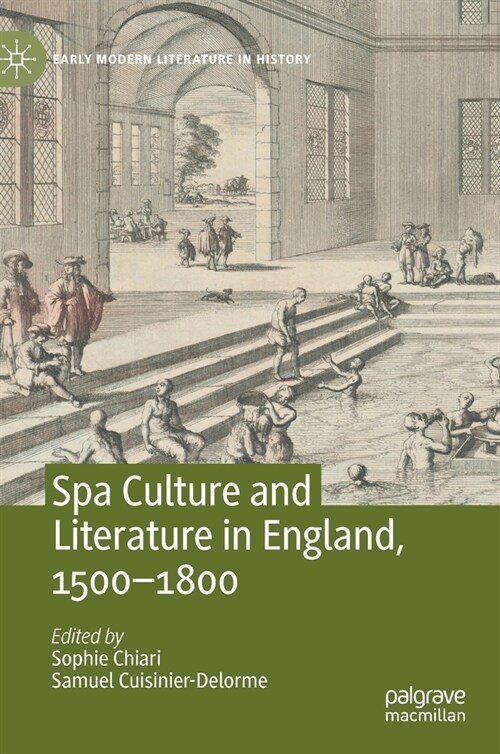 EARLY MODERN LITERATURE IN HISTORY

Spa Culture and Literature in England, 1500–1800

Edited by
Sophie Chiari
Samuel Cuisinier-Delorme

palgrave macmillan